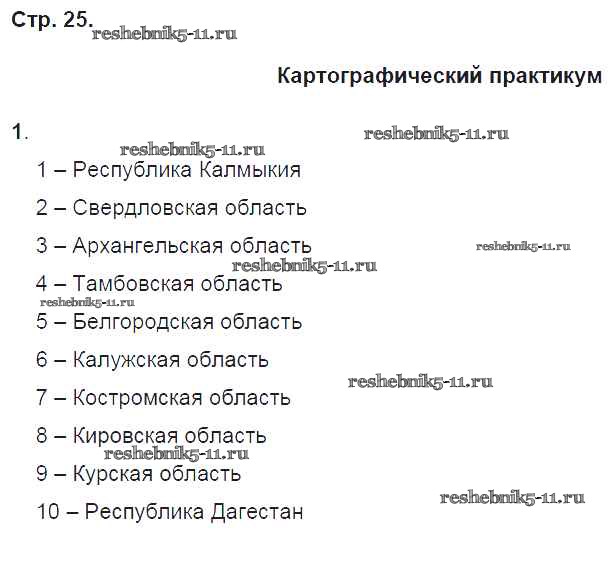 Стр. 25.

Картографический практикум

1.

1 – Республика Калмыкия

2 – Свердловская область

3 – Архангельская область

4 – Тамбовская область

5 – Белгородская область

6 – Калужская область

7 – Костромская область

8 – Кировская область

9 – Курская область

10 – Республика Дагестан

reshebnik5-11.ru